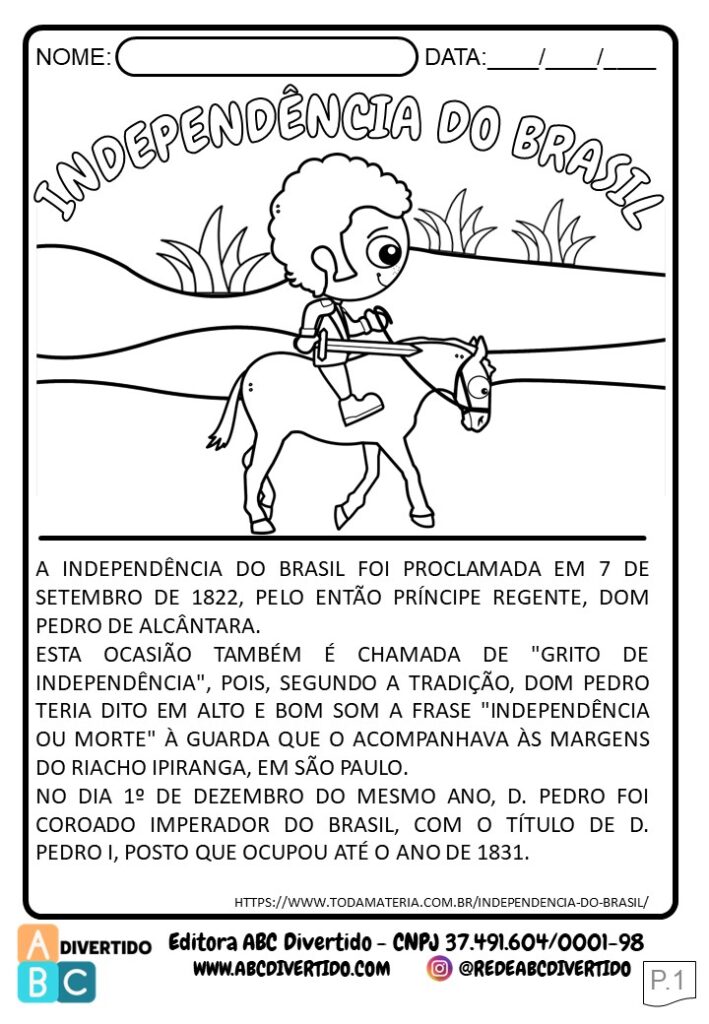 NOME: DATA:____/____/____

INDEPENDÊNCIA DO BRASIL

A INDEPENDÊNCIA DO BRASIL FOI PROCLAMADA EM 7 DE SETEMBRO DE 1822, PELO ENTÃO PRÍNCIPE REGENTE, DOM PEDRO DE ALCÂNTARA.
ESTA OCASIÃO TAMBÉM É CHAMADA DE "GRITO DE INDEPENDÊNCIA", POIS, SEGUNDO A TRADIÇÃO, DOM PEDRO TERIA DITO EM ALTO E BOM SOM A FRASE "INDEPENDÊNCIA OU MORTE" À GUARDA QUE O ACOMPANHAVA ÀS MARGENS DO RIACHO IPIRANGA, EM SÃO PAULO.
NO DIA 1º DE DEZEMBRO DO MESMO ANO, D. PEDRO FOI COROADO IMPERADOR DO BRASIL, COM O TÍTULO DE D. PEDRO I, POSTO QUE OCUPOU ATÉ O ANO DE 1831.

HTTPS://WWW.TODAMATERIA.COM.BR/INDEPENDENCIA-DO-BRASIL/

A DIVERTIDO B C
Editora ABC Divertido - CNPJ 37.491.604/0001-98
WWW.ABCDIVERTIDO.COM @REDEABCDIVERTIDO
P.1